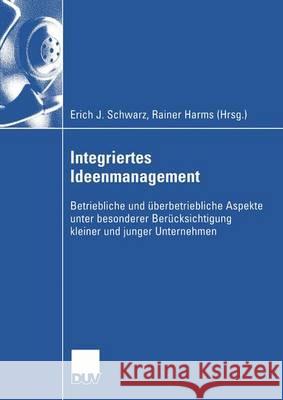 Erich J. Schwarz, Rainer Harms (Hrsg.)

Integriertes Ideenmanagement

Betriebliche und überbetriebliche Aspekte unter besonderer Berücksichtigung kleiner und junger Unternehmen

DUV

Kraina Książek